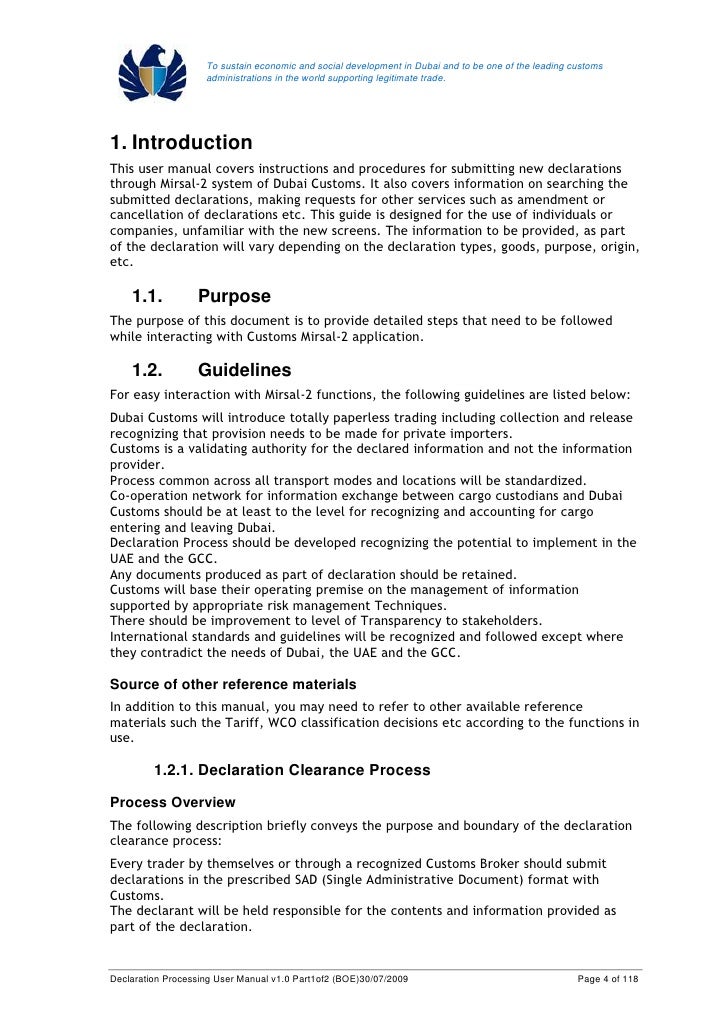 To sustain economic and social development in Dubai and to be one of the leading customs administrations in the world supporting legitimate trade.

1. Introduction
This user manual covers instructions and procedures for submitting new declarations through Mirsal-2 system of Dubai Customs. It also covers information on searching the submitted declarations, making requests for other services such as amendment or cancellation of declarations etc. This guide is designed for the use of individuals or companies, unfamiliar with the new screens. The information to be provided, as part of the declaration will vary depending on the declaration types, goods, purpose, origin, etc.

1.1. Purpose
The purpose of this document is to provide detailed steps that need to be followed while interacting with Customs Mirsal-2 application.

1.2. Guidelines
For easy interaction with Mirsal-2 functions, the following guidelines are listed below:

Dubai Customs will introduce totally paperless trading including collection and release recognizing that provision needs to be made for private importers.
Customs is a validating authority for the declared information and not the information provider.
Process common across all transport modes and locations will be standardized.
Co-operation network for information exchange between cargo custodians and Dubai Customs should be at least to the level for recognizing and accounting for cargo entering and leaving Dubai.
Declaration Process should be developed recognizing the potential to implement in the UAE and the GCC.
Any documents produced as part of declaration should be retained.
Customs will base their operating premise on the management of information supported by appropriate risk management Techniques.
There should be improvement to level of Transparency to stakeholders.
International standards and guidelines will be recognized and followed except where they contradict the needs of Dubai, the UAE and the GCC.

Source of other reference materials
In addition to this manual, you may need to refer to other available reference materials such the Tariff, WCO classification decisions etc according to the functions in use.

1.2.1. Declaration Clearance Process

Process Overview
The following description briefly conveys the purpose and boundary of the declaration clearance process:

Every trader by themselves or through a recognized Customs Broker should submit declarations in the prescribed SAD (Single Administrative Document) format with Customs.
The declarant will be held responsible for the contents and information provided as part of the declaration.

Declaration Processing User Manual v1.0 Part1of2 (BOE)30/07/2009 Page 4 of 118